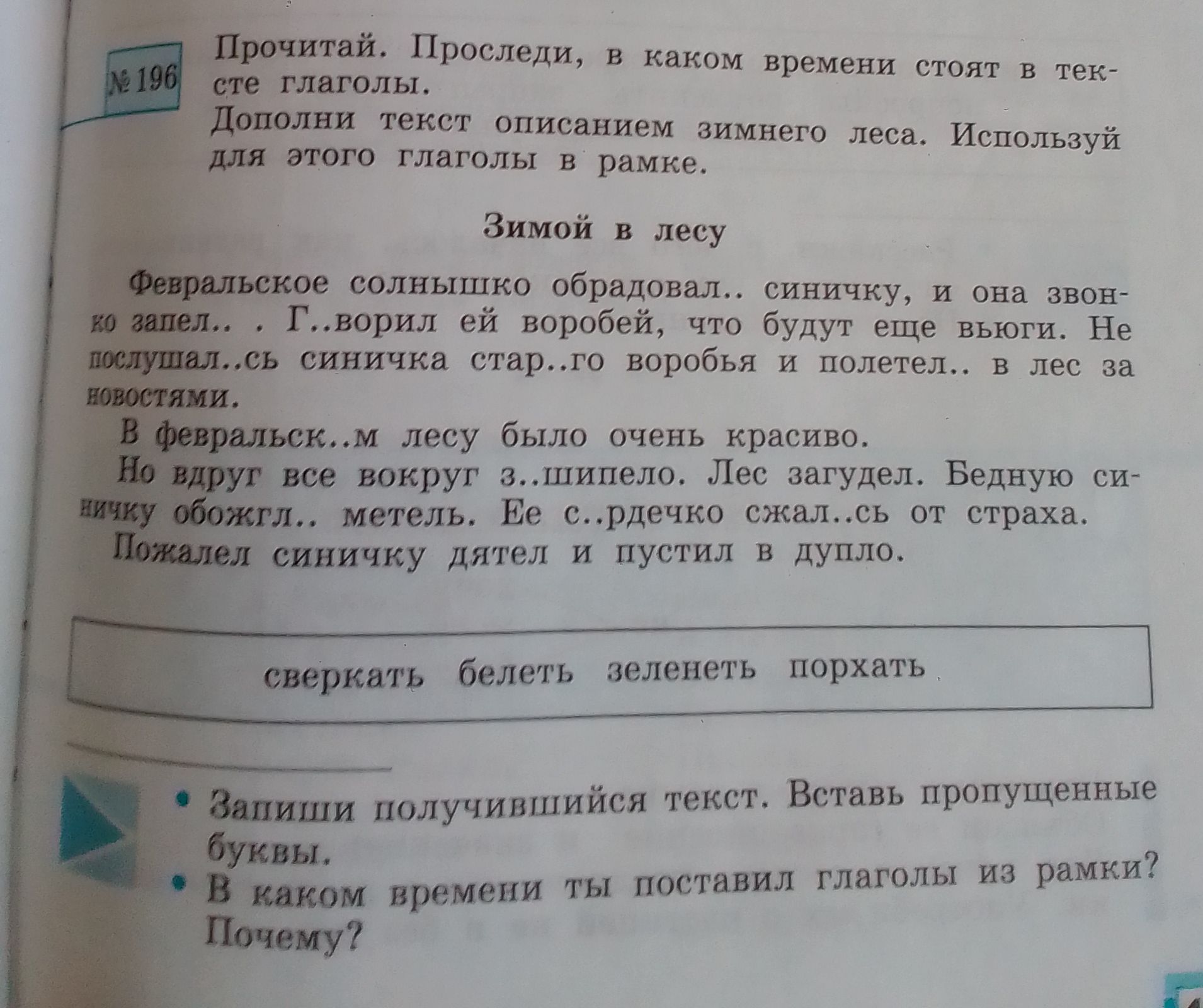 № 196

Прочитай. Проследи, в каком времени стоят в тексте глаголы.

Дополни текст описанием зимнего леса. Используй для этого глаголы в рамке.

Зимой в лесу

Февральское солнышко обрадовал.. синичку, и она звонко запел.. . Г..ворил ей воробей, что будут еще вьюги. Не послушал..сь синичка стар..го воробья и полетел.. в лес за новостями.

В февральск..м лесу было очень красиво.

Но вдруг все вокруг з..шипело. Лес загудел. Бедную синичку обожгл.. метель. Ее с..рдечко сжал..сь от страха.

Пожалел синичку дятел и пустил в дупло.

сверкать белеть зеленеть порхать

• Запиши получившийся текст. Вставь пропущенные буквы.
• В каком времени ты поставил глаголы из рамки? Почему?